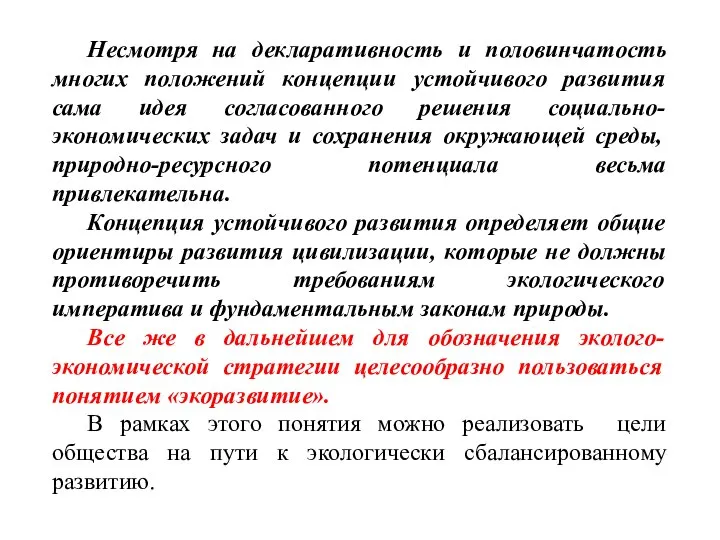 Несмотря на декларативность и половинчатость многих положений концепции устойчивого развития сама идея согласованного решения социально-экономических задач и сохранения окружающей среды, природно-ресурсного потенциала весьма привлекательна.

Концепция устойчивого развития определяет общие ориентиры развития цивилизации, которые не должны противоречить требованиям экологического императива и фундаментальным законам природы.

Все же в дальнейшем для обозначения эколого-экономической стратегии целесообразно пользоваться понятием «экоразвитие».

В рамках этого понятия можно реализовать цели общества на пути к экологически сбалансированному развитию.